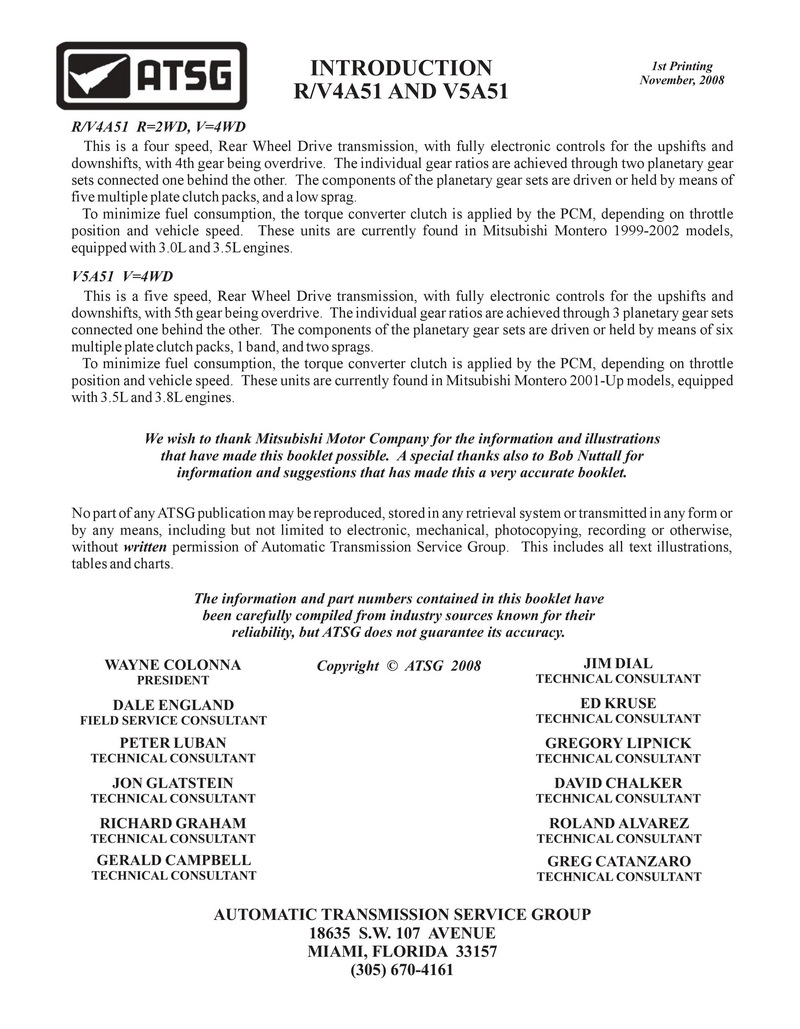 ATSG

INTRODUCTION
R/V4A51 AND V5A51

1st Printing
November, 2008

R/V4A51 R=2WD, V=4WD

This is a four speed, Rear Wheel Drive transmission, with fully electronic controls for the upshifts and downshifts, with 4th gear being overdrive. The individual gear ratios are achieved through two planetary gear sets connected one behind the other. The components of the planetary gear sets are driven or held by means of five multiple plate clutch packs, and a low sprag.

To minimize fuel consumption, the torque converter clutch is applied by the PCM, depending on throttle position and vehicle speed. These units are currently found in Mitsubishi Montero 1999-2002 models, equipped with 3.0L and 3.5L engines.

V5A51 V=4WD

This is a five speed, Rear Wheel Drive transmission, with fully electronic controls for the upshifts and downshifts, with 5th gear being overdrive. The individual gear ratios are achieved through 3 planetary gear sets connected one behind the other. The components of the planetary gear sets are driven or held by means of six multiple plate clutch packs, 1 band, and two sprags.

To minimize fuel consumption, the torque converter clutch is applied by the PCM, depending on throttle position and vehicle speed. These units are currently found in Mitsubishi Montero 2001-Up models, equipped with 3.5L and 3.8L engines.

We wish to thank Mitsubishi Motor Company for the information and illustrations that have made this booklet possible. A special thanks also to Bob Nuttall for information and suggestions that has made this a very accurate booklet.

No part of any ATSG publication may be reproduced, stored in any retrieval system or transmitted in any form or by any means, including but not limited to electronic, mechanical, photocopying, recording or otherwise, without written permission of Automatic Transmission Service Group. This includes all text illustrations, tables and charts.

The information and part numbers contained in this booklet have been carefully compiled from industry sources known for their reliability, but ATSG does not guarantee its accuracy.

WAYNE COLONNA
PRESIDENT

DALE ENGLAND
FIELD SERVICE CONSULTANT

PETER LUBAN
TECHNICAL CONSULTANT

JON GLATSTEIN
TECHNICAL CONSULTANT

RICHARD GRAHAM
TECHNICAL CONSULTANT

GERALD CAMPBELL
TECHNICAL CONSULTANT

Copyright © ATSG 2008

JIM DIAL
TECHNICAL CONSULTANT

ED KRUSE
TECHNICAL CONSULTANT

GREGORY LIPNICK
TECHNICAL CONSULTANT

DAVID CHALKER
TECHNICAL CONSULTANT

ROLAND ALVAREZ
TECHNICAL CONSULTANT

GREG CATANZARO
TECHNICAL CONSULTANT

AUTOMATIC TRANSMISSION SERVICE GROUP
18635 S.W. 107 AVENUE
MIAMI, FLORIDA 33157
(305) 670-4161